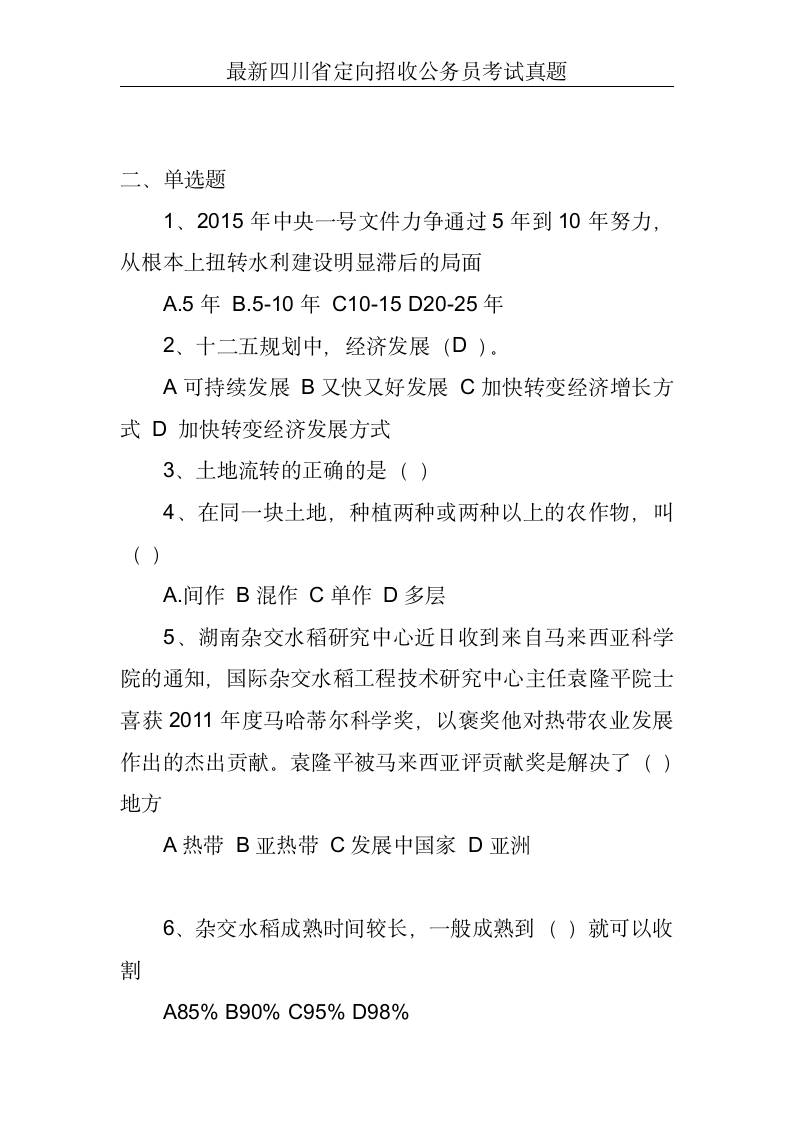 最新四川省定向招收公务员考试真题

二、单选题

1、2015 年中央一号文件力争通过 5 年到 10 年努力，从根本上扭转水利建设明显滞后的局面

A.5 年 B.5-10 年 C10-15 D20-25 年

2、十二五规划中，经济发展（D ）。

A 可持续发展 B 又快又好发展 C 加快转变经济增长方式 D 加快转变经济发展方式

3、土地流转的正确的是（ ）

4、在同一块土地，种植两种或两种以上的农作物，叫（ ）

A.间作 B 混作 C 单作 D 多层

5、湖南杂交水稻研究中心近日收到来自马来西亚科学院的通知，国际杂交水稻工程技术研究中心主任袁隆平院士喜获 2011 年度马哈蒂尔科学奖，以褒奖他对热带农业发展作出的杰出贡献。袁隆平被马来西亚评贡献奖是解决了（ ）地方

A 热带 B 亚热带 C 发展中国家 D 亚洲

6、杂交水稻成熟时间较长，一般成熟到（ ）就可以收割

A85% B90% C95% D98%